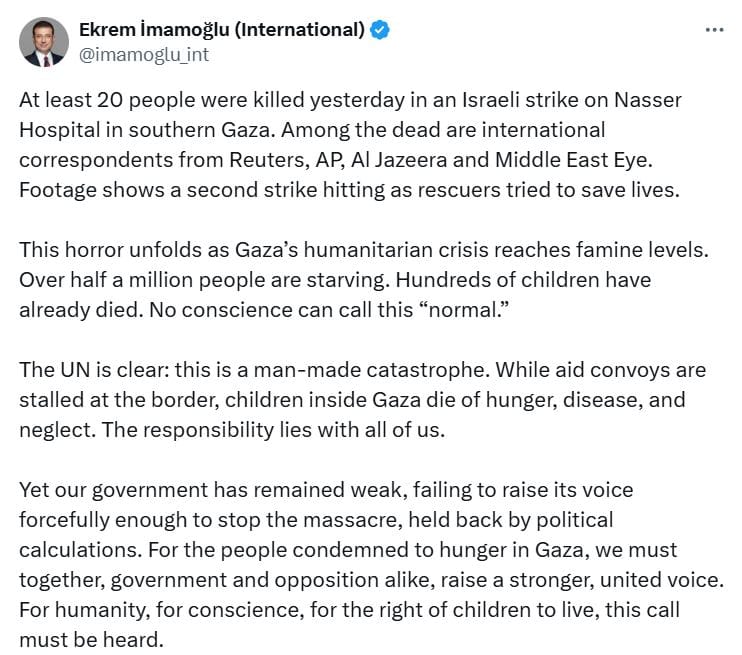 Ekrem İmamoğlu (International)
@imamoglu_int

At least 20 people were killed yesterday in an Israeli strike on Nasser Hospital in southern Gaza. Among the dead are international correspondents from Reuters, AP, Al Jazeera and Middle East Eye. Footage shows a second strike hitting as rescuers tried to save lives.

This horror unfolds as Gaza's humanitarian crisis reaches famine levels. Over half a million people are starving. Hundreds of children have already died. No conscience can call this "normal."

The UN is clear: this is a man-made catastrophe. While aid convoys are stalled at the border, children inside Gaza die of hunger, disease, and neglect. The responsibility lies with all of us.

Yet our government has remained weak, failing to raise its voice forcefully enough to stop the massacre, held back by political calculations. For the people condemned to hunger in Gaza, we must together, government and opposition alike, raise a stronger, united voice. For humanity, for conscience, for the right of children to live, this call must be heard.